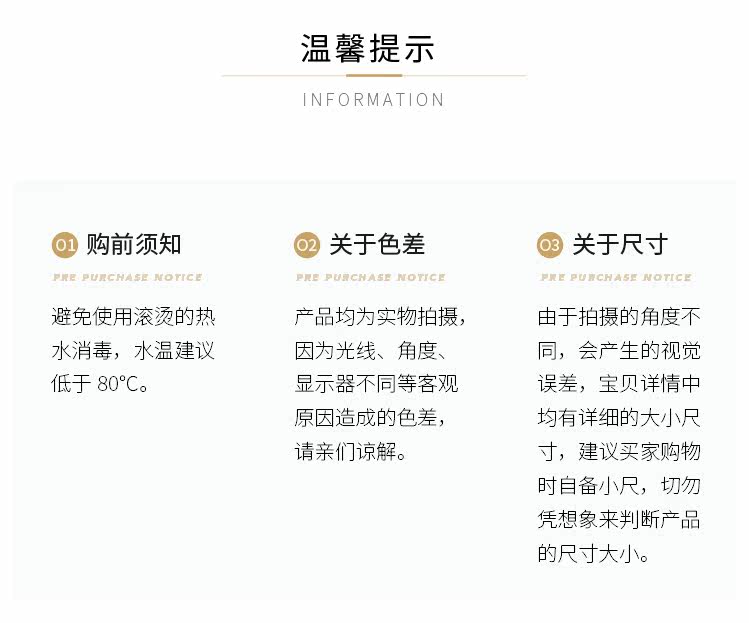 温馨提示

INFORMATION

01 购前须知

PRE PURCHASE NOTICE

避免使用滚烫的热水消毒，水温建议低于80°C。

02 关于色差

PRE PURCHASE NOTICE

产品均为实物拍摄，因为光线、角度、显示器不同等客观原因造成的色差，请亲们谅解。

03 关于尺寸

PRE PURCHASE NOTICE

由于拍摄的角度不同，会产生的视觉误差，宝贝详情中均有详细的大小尺寸，建议买家购物时自备小尺，切勿凭想象来判断产品的尺寸大小。